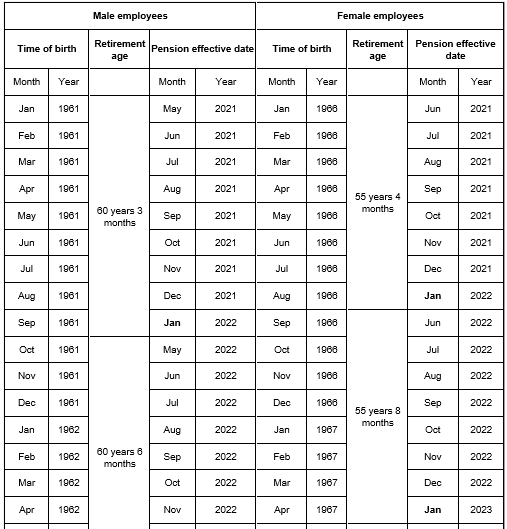 | Male employees | | | | | Female employees | | | | |
|---|---|---|---|---|---|---|---|---|---|
| Time of birth | | Retirement age | Pension effective date | | Time of birth | | Retirement age | Pension effective date | |
| Month | Year | | Month | Year | Month | Year | | Month | Year |
| Jan | 1961 | 60 years 3 months | May | 2021 | Jan | 1966 | 55 years 4 months | Jun | 2021 |
| Feb | 1961 | | Jun | 2021 | Feb | 1966 | | Jul | 2021 |
| Mar | 1961 | | Jul | 2021 | Mar | 1966 | | Aug | 2021 |
| Apr | 1961 | | Aug | 2021 | Apr | 1966 | | Sep | 2021 |
| May | 1961 | | Sep | 2021 | May | 1966 | | Oct | 2021 |
| Jun | 1961 | | Oct | 2021 | Jun | 1966 | | Nov | 2021 |
| Jul | 1961 | | Nov | 2021 | Jul | 1966 | | Dec | 2021 |
| Aug | 1961 | | Dec | 2021 | Aug | 1966 | | **Jan** | 2022 |
| Sep | 1961 | | **Jan** | 2022 | Sep | 1966 | 55 years 8 months | Jun | 2022 |
| Oct | 1961 | 60 years 6 months | May | 2022 | Oct | 1966 | | Jul | 2022 |
| Nov | 1961 | | Jun | 2022 | Nov | 1966 | | Aug | 2022 |
| Dec | 1961 | | Jul | 2022 | Dec | 1966 | | Sep | 2022 |
| Jan | 1962 | | Aug | 2022 | Jan | 1967 | | Oct | 2022 |
| Feb | 1962 | | Sep | 2022 | Feb | 1967 | | Nov | 2022 |
| Mar | 1962 | | Oct | 2022 | Mar | 1967 | | Dec | 2022 |
| Apr | 1962 | | Nov | 2022 | Apr | 1967 | | **Jan** | 2023 |